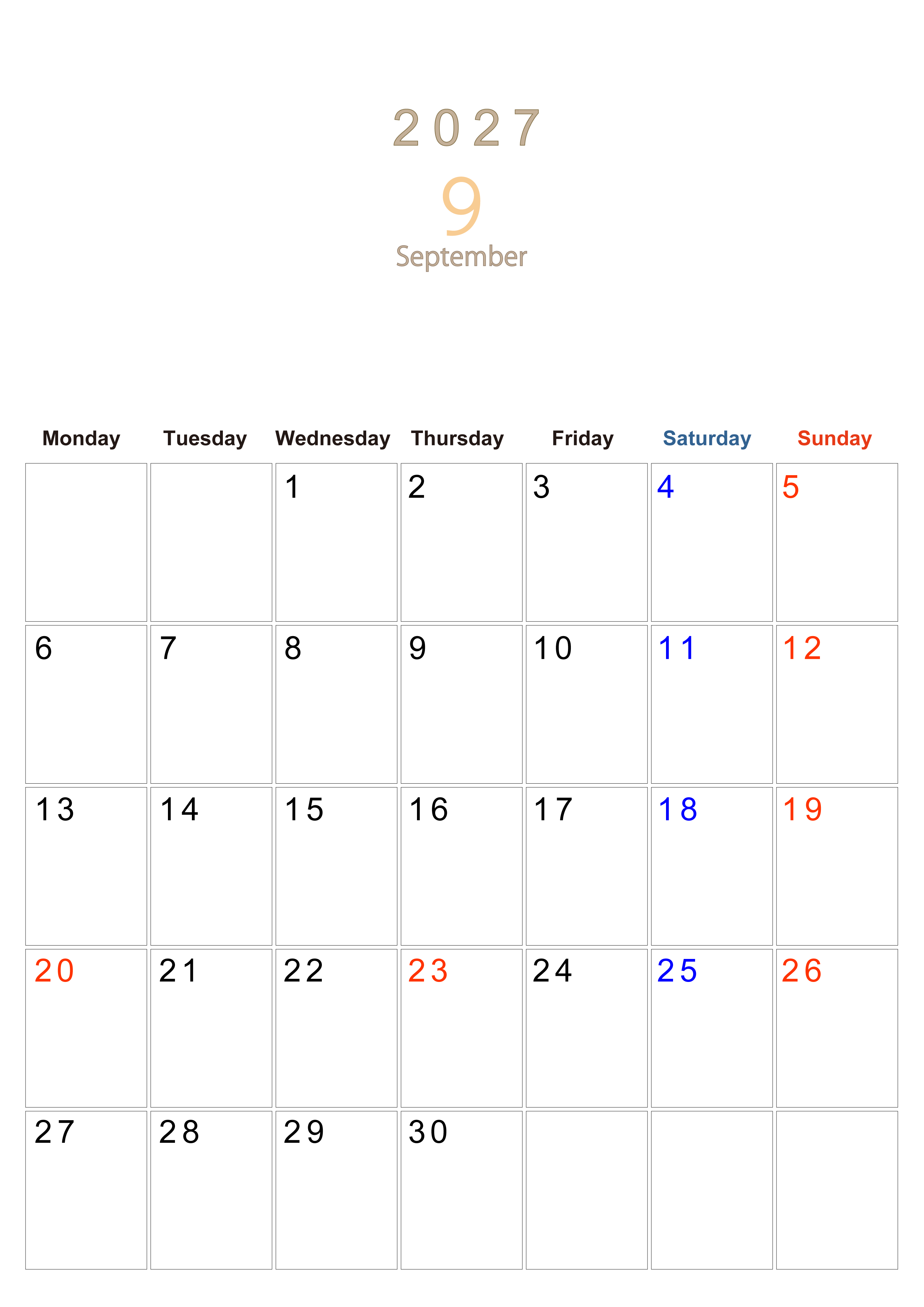 2027

9

September

| Monday | Tuesday | Wednesday | Thursday | Friday | Saturday | Sunday |
|---|---|---|---|---|---|---|
|  |  | 1 | 2 | 3 | 4 | 5 |
| 6 | 7 | 8 | 9 | 10 | 11 | 12 |
| 13 | 14 | 15 | 16 | 17 | 18 | 19 |
| 20 | 21 | 22 | 23 | 24 | 25 | 26 |
| 27 | 28 | 29 | 30 |  |  |  |